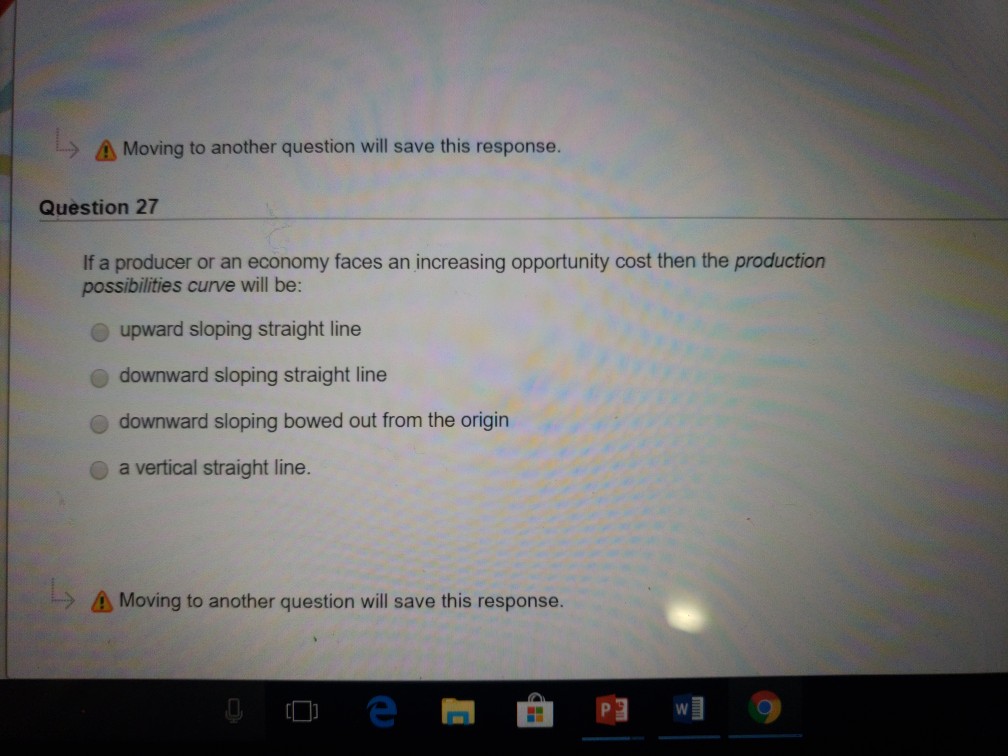 Moving to another question will save this response.

Question 27

If a producer or an economy faces an increasing opportunity cost then the production possibilities curve will be:

upward sloping straight line

downward sloping straight line

downward sloping bowed out from the origin

a vertical straight line.

Moving to another question will save this response.